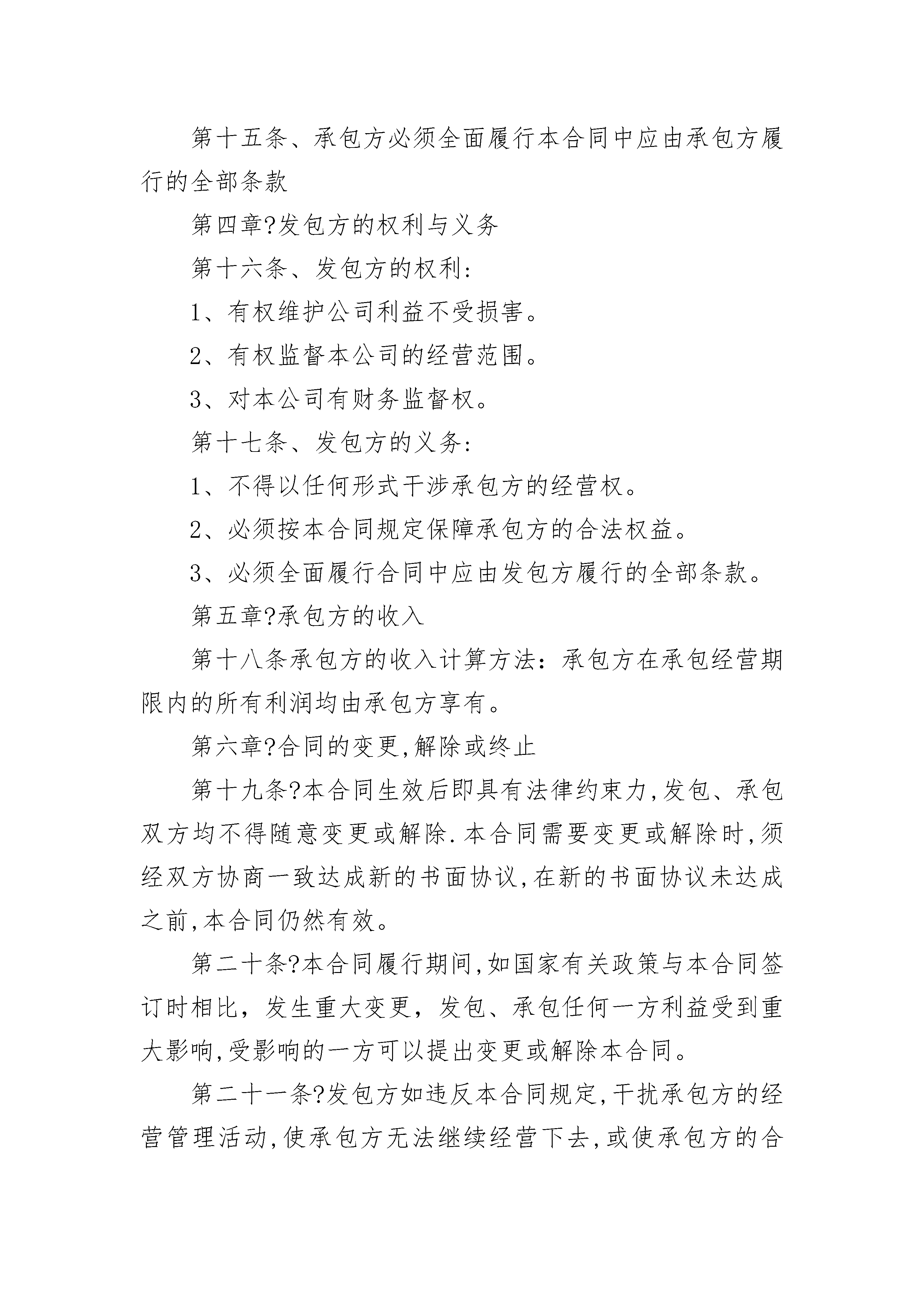 第十五条、承包方必须全面履行本合同中应由承包方履行的全部条款

第四章?发包方的权利与义务

第十六条、发包方的权利:

1、有权维护公司利益不受损害。

2、有权监督本公司的经营范围。

3、对本公司有财务监督权。

第十七条、发包方的义务:

1、不得以任何形式干涉承包方的经营权。

2、必须按本合同规定保障承包方的合法权益。

3、必须全面履行合同中应由发包方履行的全部条款。

第五章?承包方的收入

第十八条承包方的收入计算方法:承包方在承包经营期限内的所有利润均由承包方享有。

第六章?合同的变更,解除或终止

第十九条?本合同生效后即具有法律约束力,发包、承包双方均不得随意变更或解除.本合同需要变更或解除时,须经双方协商一致达成新的书面协议,在新的书面协议未达成之前,本合同仍然有效。

第二十条?本合同履行期间,如国家有关政策与本合同签订时相比,发生重大变更,发包、承包任何一方利益受到重大影响,受影响的一方可以提出变更或解除本合同。

第二十一条?发包方如违反本合同规定,干扰承包方的经营管理活动,使承包方无法继续经营下去,或使承包方的合